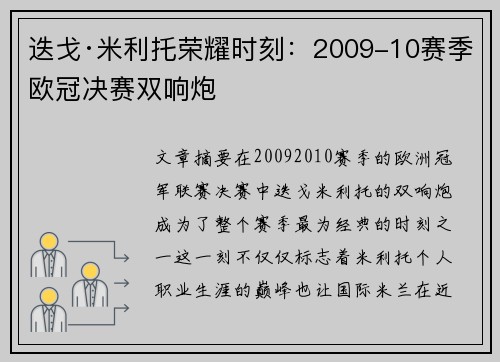 迭戈·米利托荣耀时刻：2009-10赛季欧冠决赛双响炮

文章摘要在20092010赛季的欧洲冠军联赛决赛中迭戈米利托的双响炮成为了整个赛季最为经典的时刻之一这一刻不仅仅标志着米利托个人职业生涯的巅峰也让国际米兰在近